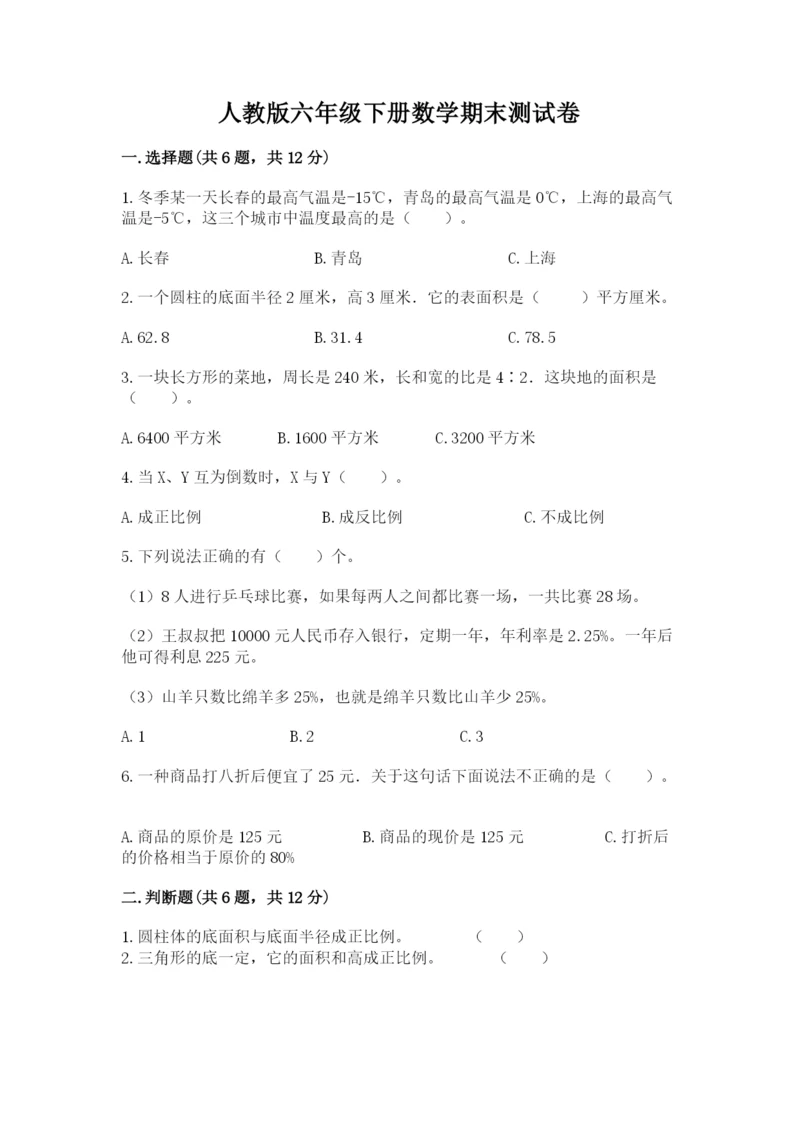 人教版六年级下册数学期末测试卷

一.选择题(共6题，共12分)

1.冬季某一天长春的最高气温是-15℃，青岛的最高气温是0℃，上海的最高气温是-5℃，这三个城市中温度最高的是（　　）。

A.长春　　B.青岛　　C.上海

2.一个圆柱的底面半径2厘米，高3厘米．它的表面积是（　　）平方厘米。

A.62.8　　B.31.4　　C.78.5

3.一块长方形的菜地，周长是240米，长和宽的比是4∶2．这块地的面积是（　　）。

A.6400平方米　　B.1600平方米　　C.3200平方米

4.当X、Y互为倒数时，X与Y（　　）。

A.成正比例　　B.成反比例　　C.不成比例

5.下列说法正确的有（　　）个。

（1）8人进行乒乓球比赛，如果每两人之间都比赛一场，一共比赛28场。

（2）王叔叔把10000元人民币存入银行，定期一年，年利率是2.25%。一年后他可得利息225元。

（3）山羊只数比绵羊多25%，也就是绵羊只数比山羊少25%。

A.1　　B.2　　C.3

6.一种商品打八折后便宜了25元．关于这句话下面说法不正确的是（　　）。

A.商品的原价是125元　　B.商品的现价是125元　　C.打折后的价格相当于原价的80%

二.判断题(共6题，共12分)

1.圆柱体的底面积与底面半径成正比例。　（　　）
2.三角形的底一定，它的面积和高成正比例。　（　　）